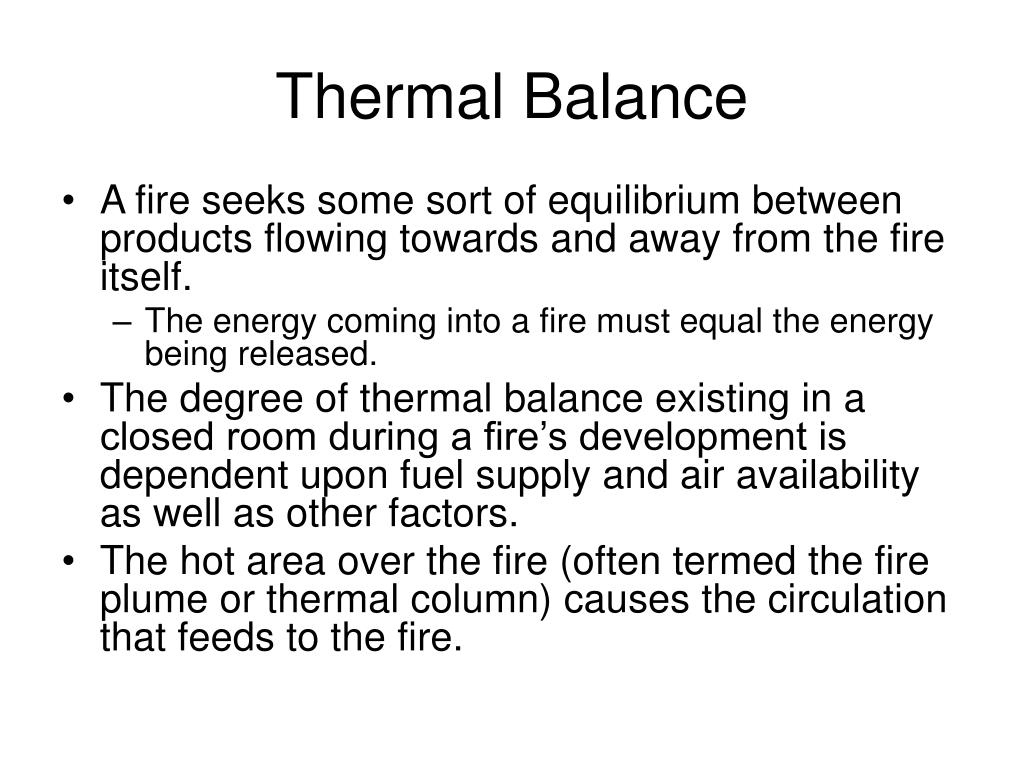 Thermal Balance

• A fire seeks some sort of equilibrium between products flowing towards and away from the fire itself.
– The energy coming into a fire must equal the energy being released.
• The degree of thermal balance existing in a closed room during a fire’s development is dependent upon fuel supply and air availability as well as other factors.
• The hot area over the fire (often termed the fire plume or thermal column) causes the circulation that feeds to the fire.